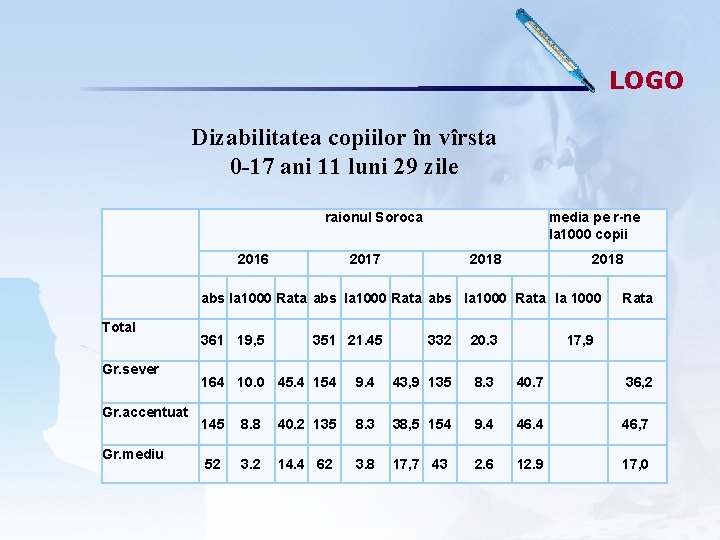 LOGO

Dizabilitatea copiilor în vîrsta
0-17 ani 11 luni 29 zile

| | raionul Soroca | | | | | | | | | media pe r-ne la1000 copii | |
|---|---|---|---|---|---|---|---|---|---|---|---|
| | 2016 | | | 2017 | | | 2018 | | | 2018 | |
| | abs | la1000 | Rata | abs | la1000 | Rata | abs | la1000 | Rata | la 1000 | Rata |
| Total | 361 | 19,5 | | 351 | 21.45 | | 332 | 20.3 | | 17,9 | |
| Gr.sever | 164 | 10.0 | 45.4 | 154 | 9.4 | 43,9 | 135 | 8.3 | 40.7 | | 36,2 |
| Gr.accentuat | 145 | 8.8 | 40.2 | 135 | 8.3 | 38,5 | 154 | 9.4 | 46.4 | | 46,7 |
| Gr.mediu | 52 | 3.2 | 14.4 | 62 | 3.8 | 17,7 | 43 | 2.6 | 12.9 | | 17,0 |